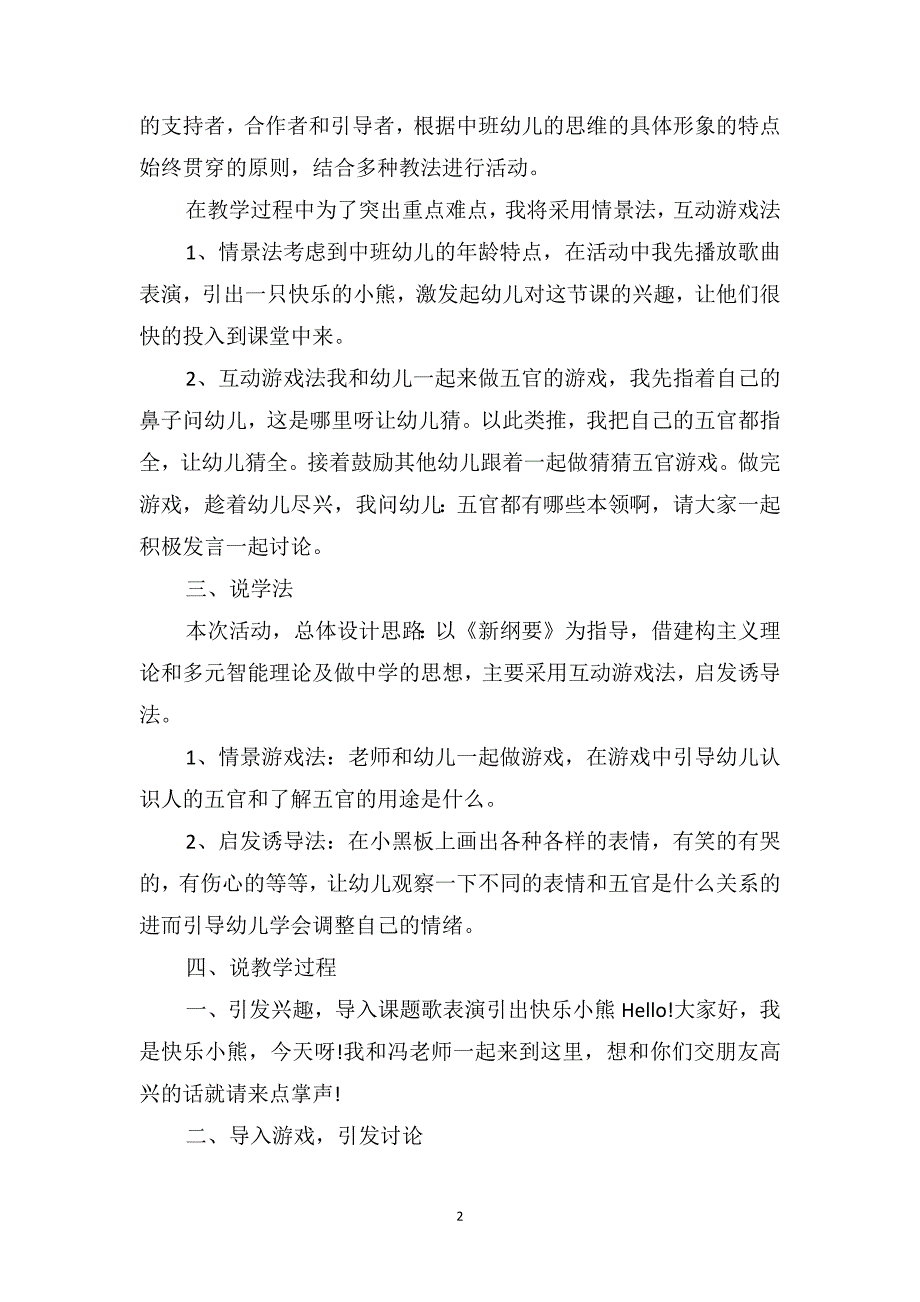 的支持者，合作者和引导者，根据中班幼儿的思维的具体形象的特点始终贯穿的原则，结合多种教法进行活动。

在教学过程中为了突出重点难点，我将采用情景法，互动游戏法

1、情景法考虑到中班幼儿的年龄特点，在活动中我先播放歌曲表演，引出一只快乐的小熊，激发起幼儿对这节课的兴趣，让他们很快的投入到课堂中来。

2、互动游戏法我和幼儿一起来做五官的游戏，我先指着自己的鼻子问幼儿，这是哪里呀让幼儿猜。以此类推，我把自己的五官都指全，让幼儿猜全。接着鼓励其他幼儿跟着一起做猜猜五官游戏。做完游戏，趁着幼儿尽兴，我问幼儿：五官都有哪些本领啊，请大家一起积极发言一起讨论。

三、说学法

本次活动，总体设计思路：以《新纲要》为指导，借建构主义理论和多元智能理论及做中学的思想，主要采用互动游戏法，启发诱导法。

1、情景游戏法：老师和幼儿一起做游戏，在游戏中引导幼儿认识人的五官和了解五官的用途是什么。

2、启发诱导法：在小黑板上画出各种各样的表情，有笑的有哭的，有伤心的等等，让幼儿观察一下不同的表情和五官是什么关系的进而引导幼儿学会调整自己的情绪。

四、说教学过程

一、引发兴趣，导入课题歌表演引出快乐小熊 Hello!大家好，我是快乐小熊，今天呀!我和冯老师一起来到这里，想和你们交朋友高兴的话就请来点掌声!

二、导入游戏，引发讨论

2